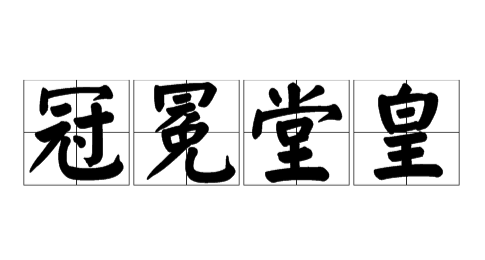 冠冕堂皇